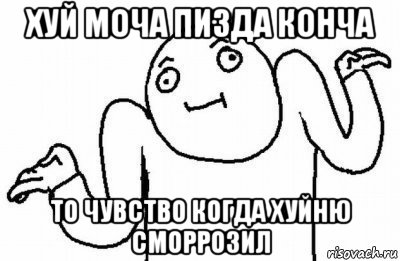 ХУЙ МОЧА ПИЗДА КОНЧА

ТО ЧУВСТВО КОГДА ХУЙНЮ СМОРРОЗИЛ

risovach.ru